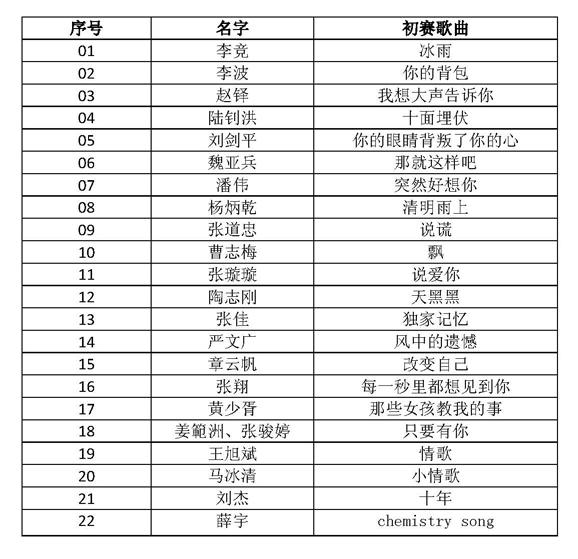 | 序号 | 名字 | 初赛歌曲 |
|---|---|---|
| 01 | 李竞 | 冰雨 |
| 02 | 李波 | 你的背包 |
| 03 | 赵铎 | 我想大声告诉你 |
| 04 | 陆钊洪 | 十面埋伏 |
| 05 | 刘剑平 | 你的眼睛背叛了你的心 |
| 06 | 魏亚兵 | 那就这样吧 |
| 07 | 潘伟 | 突然好想你 |
| 08 | 杨炳乾 | 清明雨上 |
| 09 | 张道忠 | 说谎 |
| 10 | 曹志梅 | 飘 |
| 11 | 张璇璇 | 说爱你 |
| 12 | 陶志刚 | 天黑黑 |
| 13 | 张佳 | 独家记忆 |
| 14 | 严文广 | 风中的遗憾 |
| 15 | 章云帆 | 改变自己 |
| 16 | 张翔 | 每一秒里都想见到你 |
| 17 | 黄少胥 | 那些女孩教我的事 |
| 18 | 姜範洲、张骏婷 | 只要有你 |
| 19 | 王旭斌 | 情歌 |
| 20 | 马冰清 | 小情歌 |
| 21 | 刘杰 | 十年 |
| 22 | 薛宇 | chemistry song |